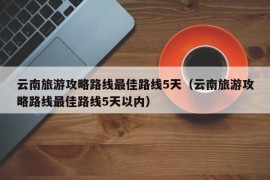 云南旅游攻略路线最佳路线5天（云南旅游攻略路线最佳路线5天以内）